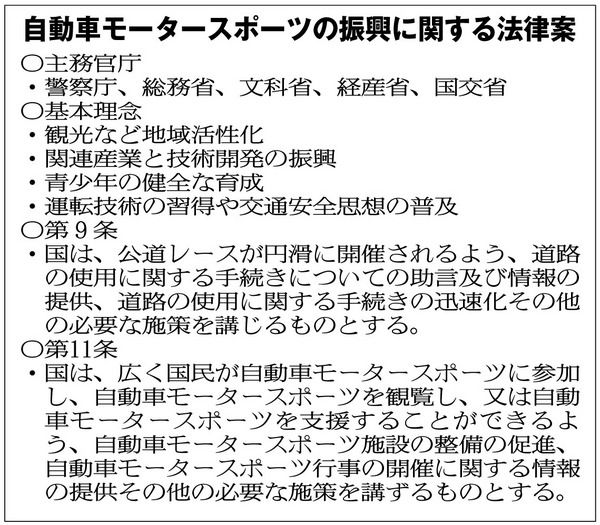 自動車モータースポーツの振興に関する法律案

○主務官庁
・警察庁、総務省、文科省、経産省、国交省
○基本理念
・観光など地域活性化
・関連産業と技術開発の振興
・青少年の健全な育成
・運転技術の習得や交通安全思想の普及
○第９条
・国は、公道レースが円滑に開催されるよう、道路の使用に関する手続きについての助言及び情報の提供、道路の使用に関する手続きの迅速化その他の必要な施策を講じるものとする。
○第11条
・国は、広く国民が自動車モータースポーツに参加し、自動車モータースポーツを観覧し、又は自動車モータースポーツを支援することができるよう、自動車モータースポーツ施設の整備の促進、自動車モータースポーツ行事の開催に関する情報の提供その他の必要な施策を講ずるものとする。